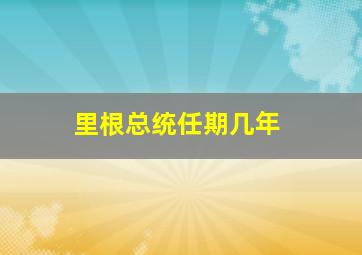 里根总统任期几年